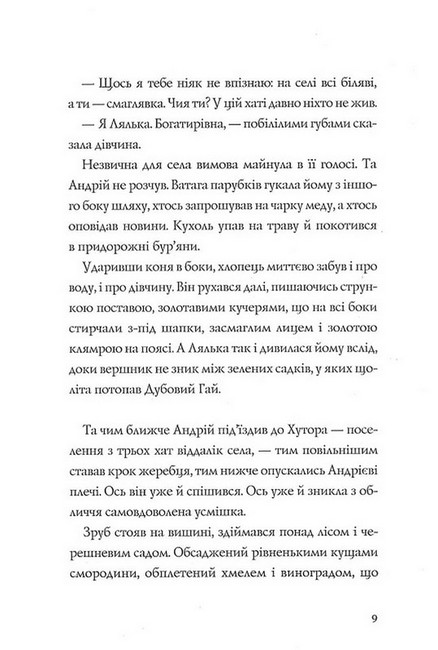 — Щось я тебе ніяк не впізнаю: на селі всі біляві, а ти — смаглявка. Чия ти? У цій хаті давно ніхто не жив.

— Я Лялька. Богатирівна, — побілілими губами сказала дівчина.

Незвична для села вимова майнула в її голосі. Та Андрій не розчув. Ватага парубків гукала йому з іншого боку шляху, хтось запрошував на чарку меду, а хтось оповідав новини. Кухоль упав на траву й покотився в придорожні бур'яни.

Ударивши коня в боки, хлопець миттєво забув і про воду, і про дівчину. Він рухався далі, пишаючись стрункою поставою, золотавими кучерями, що на всі боки стирчали з-під шапки, засмаглим лицем і золотою клямрою на поясі. А Лялька так і дивилася йому вслід, доки вершник не зник між зелених садків, у яких щоліта потопав Дубовий Гай.

Та чим ближче Андрій під'їздив до Хутора — поселення з трьох хат віддалік села, — тим повільнішим ставав крок жеребця, тим нижче опускались Андрієві плечі. Ось він уже й спішився. Ось уже й зникла з обличчя самовдоволена усмішка.

Зруб стояв на вишині, здіймався понад лісом і черешневим садом. Обсаджений рівненькими кущами смородини, обплетений хмелем і виноградом, що

9